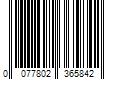 0 077802 365842